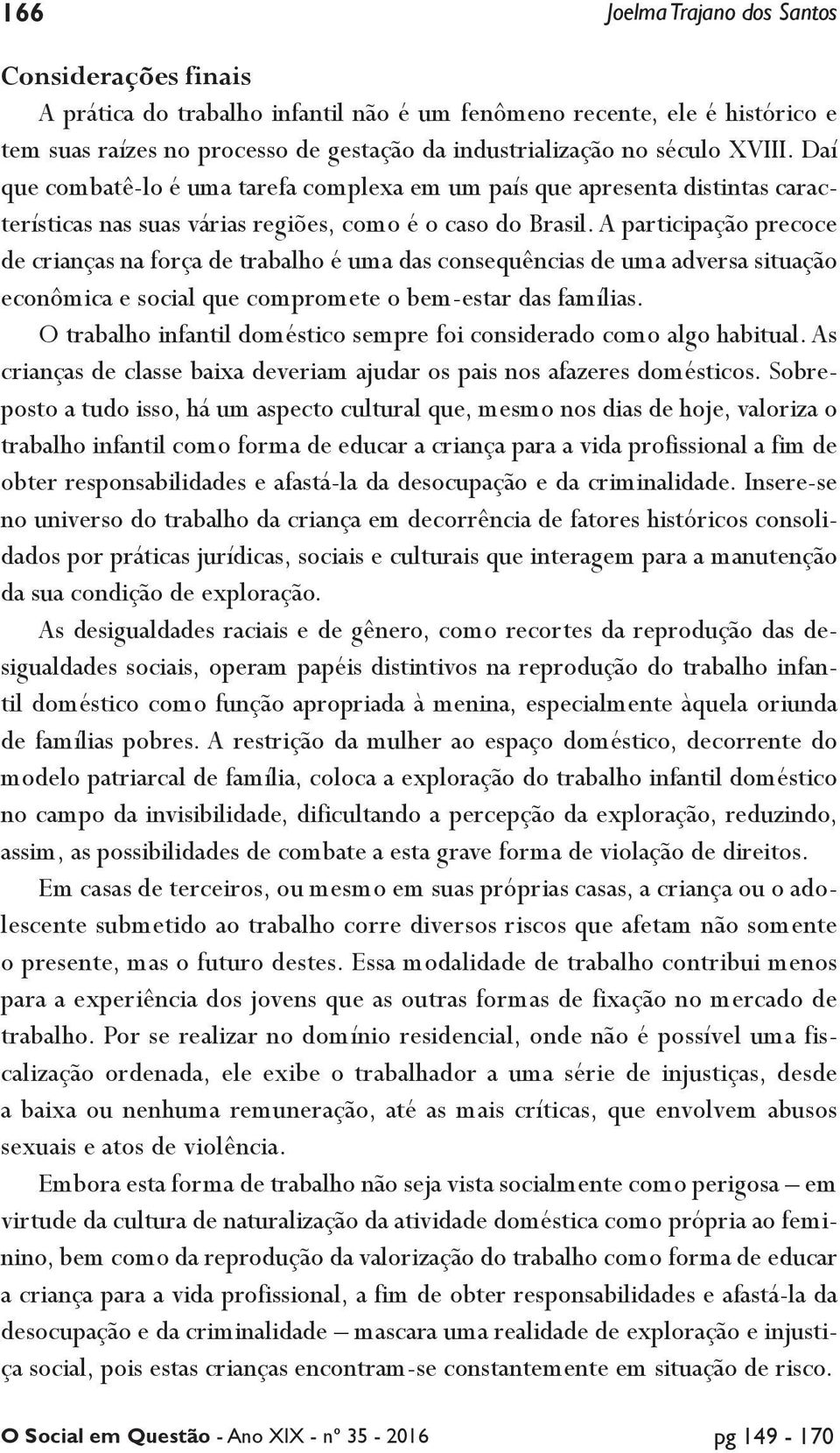 166 Joelma Trajano dos Santos

Considerações finais

A prática do trabalho infantil não é um fenômeno recente, ele é histórico e tem suas raízes no processo de gestação da industrialização no século XVIII. Daí que combatê-lo é uma tarefa complexa em um país que apresenta distintas características nas suas várias regiões, como é o caso do Brasil. A participação precoce de crianças na força de trabalho é uma das consequências de uma adversa situação econômica e social que compromete o bem-estar das famílias.

O trabalho infantil doméstico sempre foi considerado como algo habitual. As crianças de classe baixa deveriam ajudar os pais nos afazeres domésticos. Sobreposto a tudo isso, há um aspecto cultural que, mesmo nos dias de hoje, valoriza o trabalho infantil como forma de educar a criança para a vida profissional a fim de obter responsabilidades e afastá-la da desocupação e da criminalidade. Insere-se no universo do trabalho da criança em decorrência de fatores históricos consolidados por práticas jurídicas, sociais e culturais que interagem para a manutenção da sua condição de exploração.

As desigualdades raciais e de gênero, como recortes da reprodução das desigualdades sociais, operam papéis distintivos na reprodução do trabalho infantil doméstico como função apropriada à menina, especialmente àquela oriunda de famílias pobres. A restrição da mulher ao espaço doméstico, decorrente do modelo patriarcal de família, coloca a exploração do trabalho infantil doméstico no campo da invisibilidade, dificultando a percepção da exploração, reduzindo, assim, as possibilidades de combate a esta grave forma de violação de direitos.

Em casas de terceiros, ou mesmo em suas próprias casas, a criança ou o adolescente submetido ao trabalho corre diversos riscos que afetam não somente o presente, mas o futuro destes. Essa modalidade de trabalho contribui menos para a experiência dos jovens que as outras formas de fixação no mercado de trabalho. Por se realizar no domínio residencial, onde não é possível uma fiscalização ordenada, ele exibe o trabalhador a uma série de injustiças, desde a baixa ou nenhuma remuneração, até as mais críticas, que envolvem abusos sexuais e atos de violência.

Embora esta forma de trabalho não seja vista socialmente como perigosa – em virtude da cultura de naturalização da atividade doméstica como própria ao feminino, bem como da reprodução da valorização do trabalho como forma de educar a criança para a vida profissional, a fim de obter responsabilidades e afastá-la da desocupação e da criminalidade – mascara uma realidade de exploração e injustiça social, pois estas crianças encontram-se constantemente em situação de risco.

O Social em Questão - Ano XIX - nº 35 - 2016 pg 149 - 170